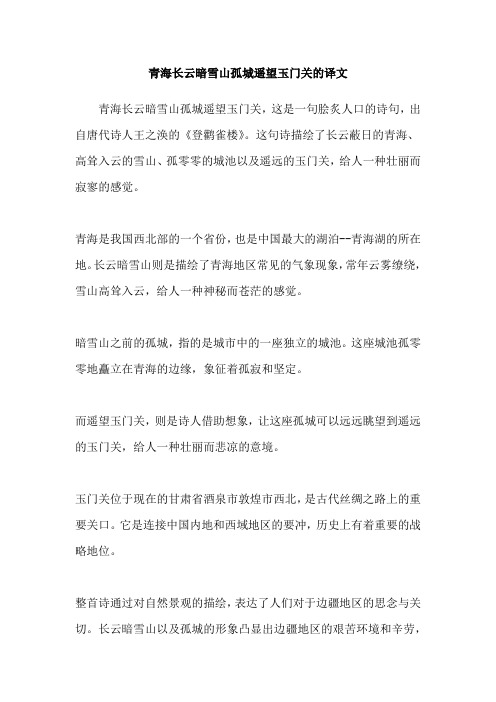 青海长云暗雪山孤城遥望玉门关的译文

青海长云暗雪山孤城遥望玉门关，这是一句脍炙人口的诗句，出自唐代诗人王之涣的《登鹳雀楼》。这句诗描绘了长云蔽日的青海、高耸入云的雪山、孤零零的城池以及遥远的玉门关，给人一种壮丽而寂寥的感觉。

青海是我国西北部的一个省份，也是中国最大的湖泊--青海湖的所在地。长云暗雪山则是描绘了青海地区常见的气象现象，常年云雾缭绕，雪山高耸入云，给人一种神秘而苍茫的感觉。

暗雪山之前的孤城，指的是城市中的一座独立的城池。这座城池孤零零地矗立在青海的边缘，象征着孤寂和坚定。

而遥望玉门关，则是诗人借助想象，让这座孤城可以远远眺望到遥远的玉门关，给人一种壮丽而悲凉的意境。

玉门关位于现在的甘肃省酒泉市敦煌市西北，是古代丝绸之路上的重要关口。它是连接中国内地和西域地区的要冲，历史上有着重要的战略地位。

整首诗通过对自然景观的描绘，表达了人们对于边疆地区的思念与关切。长云暗雪山以及孤城的形象凸显出边疆地区的艰苦环境和辛劳，